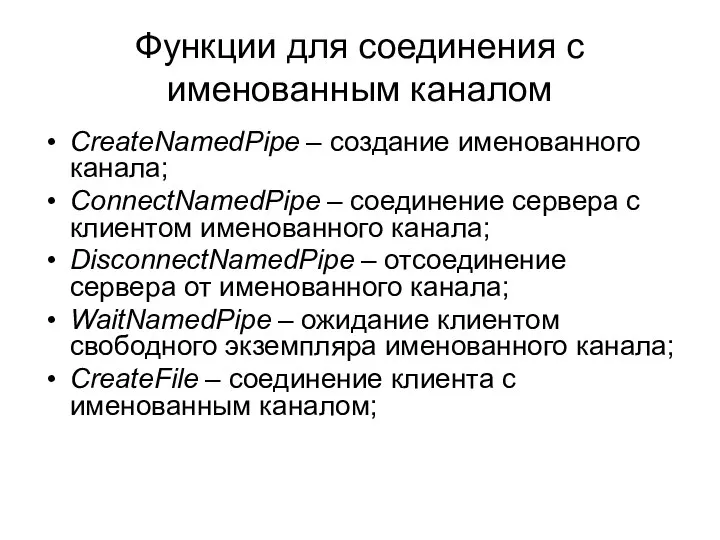 Функции для соединения с именованным каналом

• CreateNamedPipe – создание именованного канала;
• ConnectNamedPipe – соединение сервера с клиентом именованного канала;
• DisconnectNamedPipe – отсоединение сервера от именованного канала;
• WaitNamedPipe – ожидание клиентом свободного экземпляра именованного канала;
• CreateFile – соединение клиента с именованным каналом;